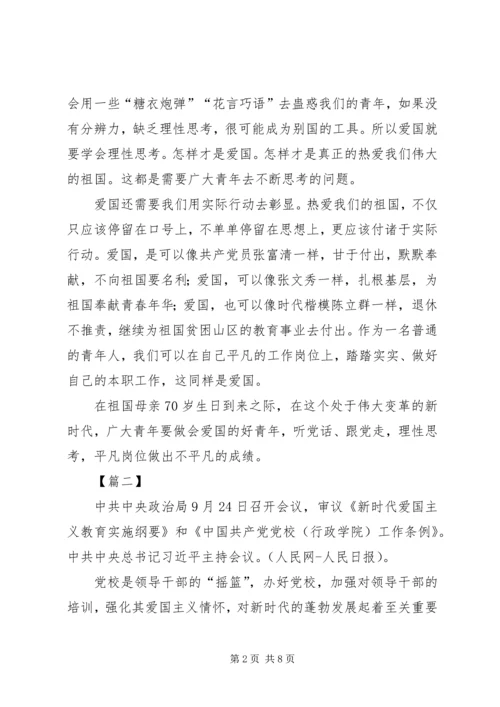 会用一些“糖衣炮弹”“花言巧语”去蛊惑我们的青年，如果没有分辨力，缺乏理性思考，很可能成为别国的工具。所以爱国就要学会理性思考。怎样才是爱国。怎样才是真正的热爱我们伟大的祖国。这都是需要广大青年去不断思考的问题。

爱国还需要我们用实际行动去彰显。热爱我们的祖国，不仅只应该停留在口号上，不单单停留在思想上，更应该付诸于实际行动。爱国，是可以像共产党员张富清一样，甘于付出，默默奉献，不向祖国要名利；爱国，可以像张文秀一样，扎根基层，为祖国奉献青春年华；爱国，也可以像时代楷模陈立群一样，退休不推责，继续为祖国贫困山区的教育事业去付出。作为一名普通的青年人，我们可以在自己平凡的工作岗位上，踏踏实实、做好自己的本职工作，这同样是爱国。

在祖国母亲70岁生日到来之际，在这个处于伟大变革的新时代，广大青年要做会爱国的好青年，听党话、跟党走，理性思考，平凡岗位做出不平凡的成绩。

【篇二】

中共中央政治局9月24日召开会议，审议《新时代爱国主义教育实施纲要》和《中国共产党党校（行政学院）工作条例》。中共中央总书记习近平主持会议。（人民网-人民日报）。

党校是领导干部的“摇篮”，办好党校，加强对领导干部的培训，强化其爱国主义情怀，对新时代的蓬勃发展起着至关重要

第2页 共8页